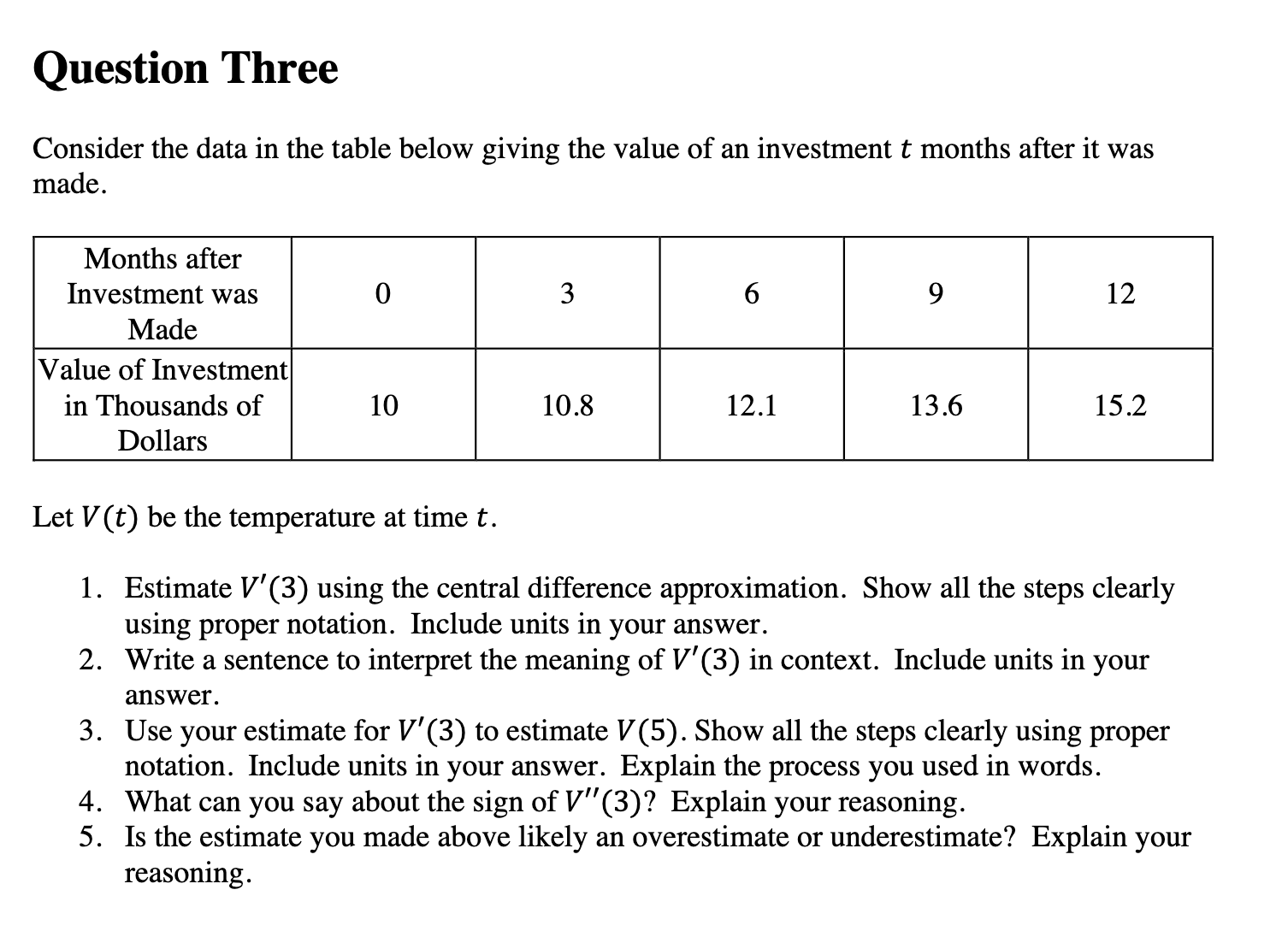 Question Three

Consider the data in the table below giving the value of an investment $t$ months after it was made.

| Months after Investment was Made | 0 | 3 | 6 | 9 | 12 |
|---|---|---|---|---|---|
| Value of Investment in Thousands of Dollars | 10 | 10.8 | 12.1 | 13.6 | 15.2 |

Let $V(t)$ be the temperature at time $t$.

1. Estimate $V'(3)$ using the central difference approximation. Show all the steps clearly using proper notation. Include units in your answer.
2. Write a sentence to interpret the meaning of $V'(3)$ in context. Include units in your answer.
3. Use your estimate for $V'(3)$ to estimate $V(5)$. Show all the steps clearly using proper notation. Include units in your answer. Explain the process you used in words.
4. What can you say about the sign of $V''(3)$? Explain your reasoning.
5. Is the estimate you made above likely an overestimate or underestimate? Explain your reasoning.